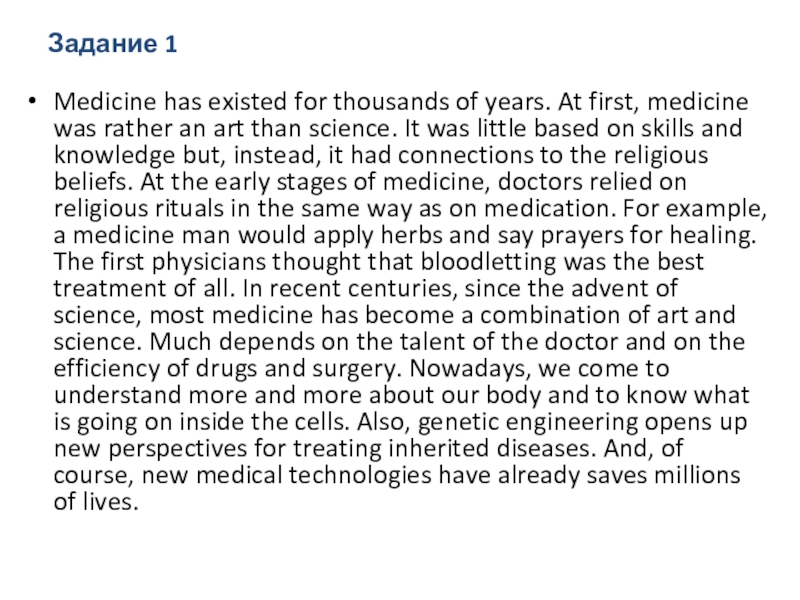 Задание 1

• Medicine has existed for thousands of years. At first, medicine was rather an art than science. It was little based on skills and knowledge but, instead, it had connections to the religious beliefs. At the early stages of medicine, doctors relied on religious rituals in the same way as on medication. For example, a medicine man would apply herbs and say prayers for healing. The first physicians thought that bloodletting was the best treatment of all. In recent centuries, since the advent of science, most medicine has become a combination of art and science. Much depends on the talent of the doctor and on the efficiency of drugs and surgery. Nowadays, we come to understand more and more about our body and to know what is going on inside the cells. Also, genetic engineering opens up new perspectives for treating inherited diseases. And, of course, new medical technologies have already saves millions of lives.